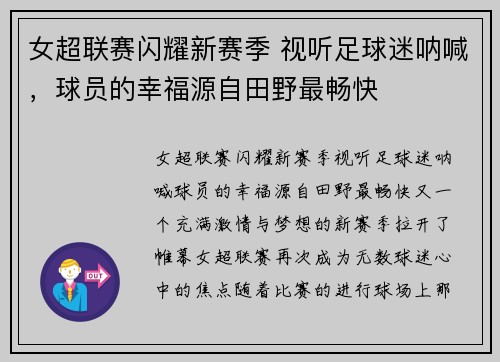 女超联赛闪耀新赛季 视听足球迷呐喊，球员的幸福源自田野最畅快

女超联赛闪耀新赛季视听足球迷呐喊球员的幸福源自田野最畅快又一个充满激情与梦想的新赛季拉开了帷幕女超联赛再次成为无数球迷心中的焦点随着比赛的进行球场上那

OUT